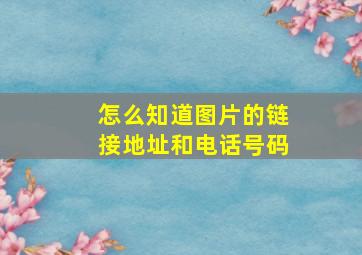 怎么知道图片的链接地址和电话号码